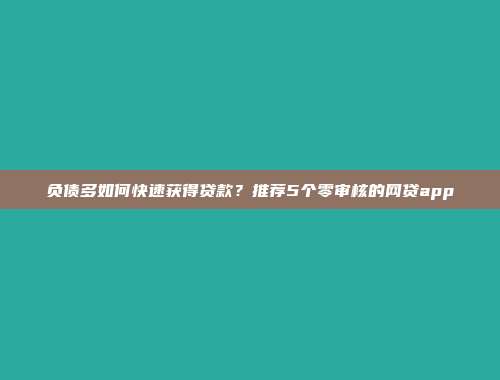 负债多如何快速获得贷款？推荐5个零审核的网贷app